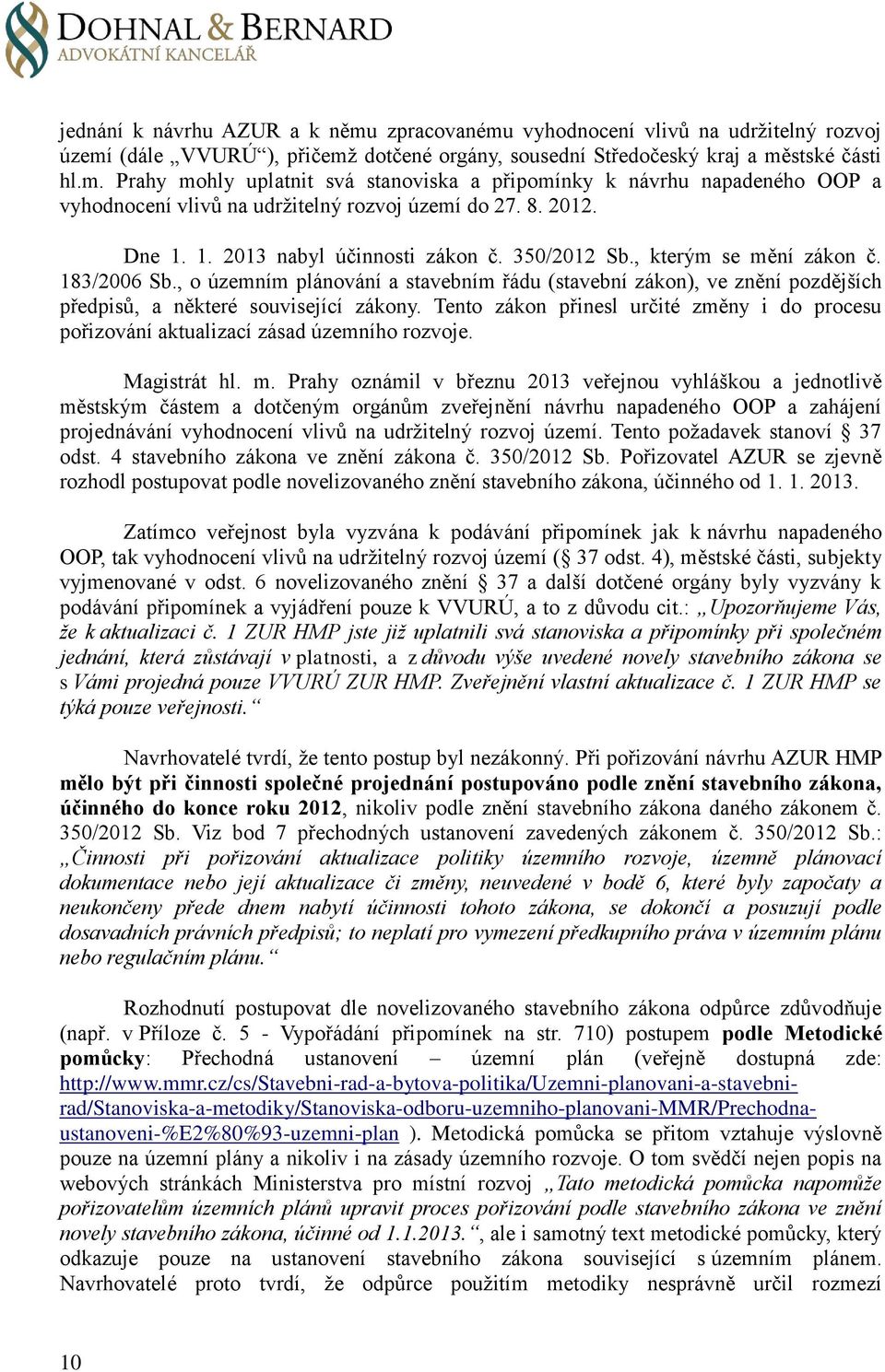 DOHNAL & BERNARD
ADVOKÁTNÍ KANCELÁŘ

jednání k návrhu AZUR a k němu zpracovanému vyhodnocení vlivů na udržitelný rozvoj území (dále „VVURÚ“), přičemž dotčené orgány, sousední Středočeský kraj a městské části hl.m. Prahy mohly uplatnit svá stanoviska a připomínky k návrhu napadeného OOP a vyhodnocení vlivů na udržitelný rozvoj území do 27. 8. 2012.

Dne 1. 1. 2013 nabyl účinnosti zákon č. 350/2012 Sb., kterým se mění zákon č. 183/2006 Sb., o územním plánování a stavebním řádu (stavební zákon), ve znění pozdějších předpisů, a některé související zákony. Tento zákon přinesl určité změny i do procesu pořizování aktualizací zásad územního rozvoje.

Magistrát hl. m. Prahy oznámil v březnu 2013 veřejnou vyhláškou a jednotlivě městským částem a dotčeným orgánům zveřejnění návrhu napadeného OOP a zahájení projednávání vyhodnocení vlivů na udržitelný rozvoj území. Tento požadavek stanoví § 37 odst. 4 stavebního zákona ve znění zákona č. 350/2012 Sb. Pořizovatel AZUR se zjevně rozhodl postupovat podle novelizovaného znění stavebního zákona, účinného od 1. 1. 2013.

Zatímco veřejnost byla vyzvána k podávání připomínek jak k návrhu napadeného OOP, tak vyhodnocení vlivů na udržitelný rozvoj území (§ 37 odst. 4), městské části, subjekty vyjmenované v odst. 6 novelizovaného znění § 37 a další dotčené orgány byly vyzvány k podávání připomínek a vyjádření pouze k VVURÚ, a to z důvodu cit.: „Upozorňujeme Vás, že k aktualizaci č. 1 ZUR HMP jste již uplatnili svá stanoviska a připomínky při společném jednání, která zůstávají v platnosti, a z důvodu výše uvedené novely stavebního zákona se s Vámi projedná pouze VVURÚ ZUR HMP. Zveřejnění vlastní aktualizace č. 1 ZUR HMP se týká pouze veřejnosti.“

Navrhovatelé tvrdí, že tento postup byl nezákonný. Při pořizování návrhu AZUR HMP mělo být při činnosti společné projednání postupováno podle znění stavebního zákona, účinného do konce roku 2012, nikoliv podle znění stavebního zákona daného zákonem č. 350/2012 Sb. Viz bod 7 přechodných ustanovení zavedených zákonem č. 350/2012 Sb.: „Činnosti při pořizování aktualizace politiky územního rozvoje, územně plánovací dokumentace nebo její aktualizace či změny, neuvedené v bodě 6, které byly započaty a neukončeny přede dnem nabytí účinnosti tohoto zákona, se dokončí a posuzují podle dosavadních právních předpisů; to neplatí pro vymezení předkupního práva v územním plánu nebo regulačním plánu.“

Rozhodnutí postupovat dle novelizovaného stavebního zákona odpůrce zdůvodňuje (např. v Příloze č. 5 - Vypořádání připomínek na str. 710) postupem podle Metodické pomůcky: Přechodná ustanovení – územní plán (veřejně dostupná zde: http://www.mmr.cz/cs/Stavebni-rad-a-bytova-politika/Uzemni-planovani-a-stavebni-rad/Stanoviska-a-metodiky/Stanoviska-odboru-uzemniho-planovani-MMR/Prechodna-ustanoveni-%E2%80%93-uzemni-plan ). Metodická pomůcka se přitom vztahuje výslovně pouze na územní plány a nikoliv i na zásady územního rozvoje. O tom svědčí nejen popis na webových stránkách Ministerstva pro místní rozvoj „Tato metodická pomůcka napomůže pořizovatelům územních plánů upravit proces pořizování podle stavebního zákona ve znění novely stavebního zákona, účinné od 1.1.2013.“, ale i samotný text metodické pomůcky, který odkazuje pouze na ustanovení stavebního zákona související s územním plánem. Navrhovatelé proto tvrdí, že odpůrce použitím metodiky nesprávně určil rozmezí

10